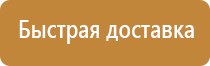 Быстрая доставка